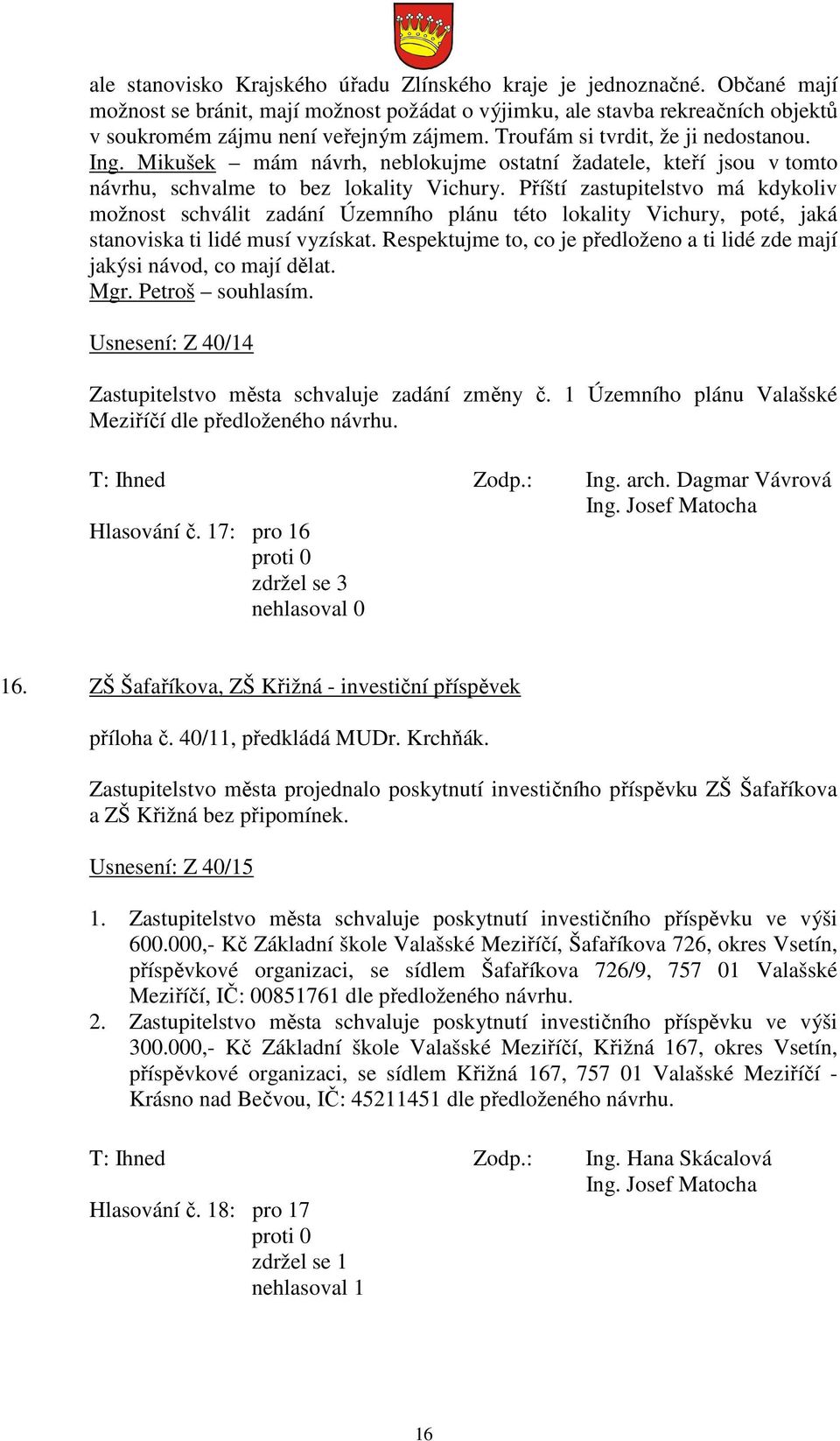 ale stanovisko Krajského úřadu Zlínského kraje je jednoznačné. Občané mají možnost se bránit, mají možnost požádat o výjimku, ale stavba rekreačních objektů v soukromém zájmu není veřejným zájmem. Troufám si tvrdit, že ji nedostanou.
Ing. Mikušek – mám návrh, neblokujme ostatní žadatele, kteří jsou v tomto návrhu, schvalme to bez lokality Vichury. Příští zastupitelstvo má kdykoliv možnost schválit zadání Územního plánu této lokality Vichury, poté, jaká stanoviska ti lidé musí vyzískat. Respektujme to, co je předloženo a ti lidé zde mají jakýsi návod, co mají dělat.
Mgr. Petroš – souhlasím.

Usnesení: Z 40/14

Zastupitelstvo města schvaluje zadání změny č. 1 Územního plánu Valašské Meziříčí dle předloženého návrhu.

T: Ihned Zodp.: Ing. arch. Dagmar Vávrová
Ing. Josef Matocha
Hlasování č. 17: pro 16
proti 0
zdržel se 3
nehlasoval 0

16. ZŠ Šafaříkova, ZŠ Křižná - investiční příspěvek

příloha č. 40/11, předkládá MUDr. Krchňák.

Zastupitelstvo města projednalo poskytnutí investičního příspěvku ZŠ Šafaříkova a ZŠ Křižná bez připomínek.

Usnesení: Z 40/15

1. Zastupitelstvo města schvaluje poskytnutí investičního příspěvku ve výši 600.000,- Kč Základní škole Valašské Meziříčí, Šafaříkova 726, okres Vsetín, příspěvkové organizaci, se sídlem Šafaříkova 726/9, 757 01 Valašské Meziříčí, IČ: 00851761 dle předloženého návrhu.
2. Zastupitelstvo města schvaluje poskytnutí investičního příspěvku ve výši 300.000,- Kč Základní škole Valašské Meziříčí, Křižná 167, okres Vsetín, příspěvkové organizaci, se sídlem Křižná 167, 757 01 Valašské Meziříčí - Krásno nad Bečvou, IČ: 45211451 dle předloženého návrhu.

T: Ihned Zodp.: Ing. Hana Skácalová
Ing. Josef Matocha
Hlasování č. 18: pro 17
proti 0
zdržel se 1
nehlasoval 1

16